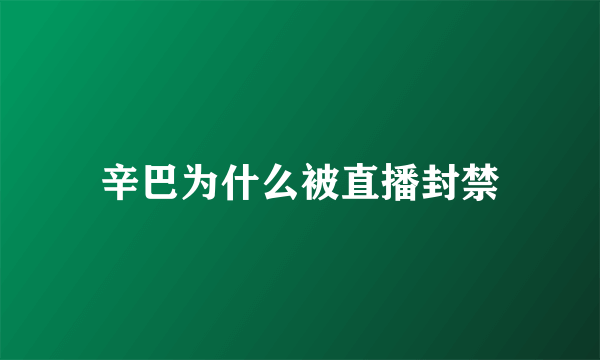 辛巴为什么被直播封禁